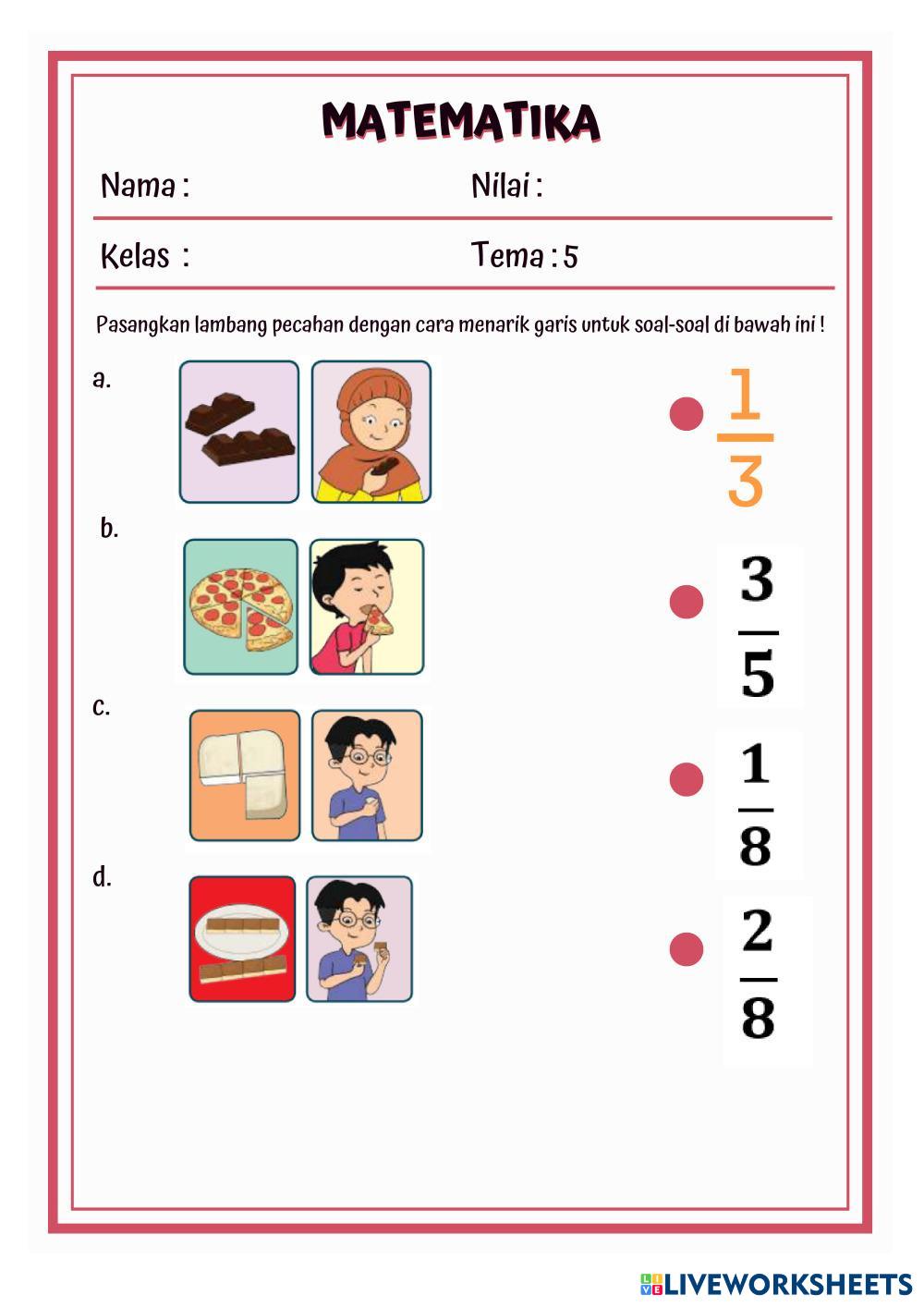 MATEMATIKA

Nama :

Nilai :

Kelas :

Tema : 5

Pasangkan lambang pecahan dengan cara menarik garis untuk soal-soal di bawah ini !

a.

b.

c.

d.

$\frac{1}{3}$

$\frac{3}{5}$

$\frac{1}{8}$

$\frac{2}{8}$

LIVEWORKSHEETS